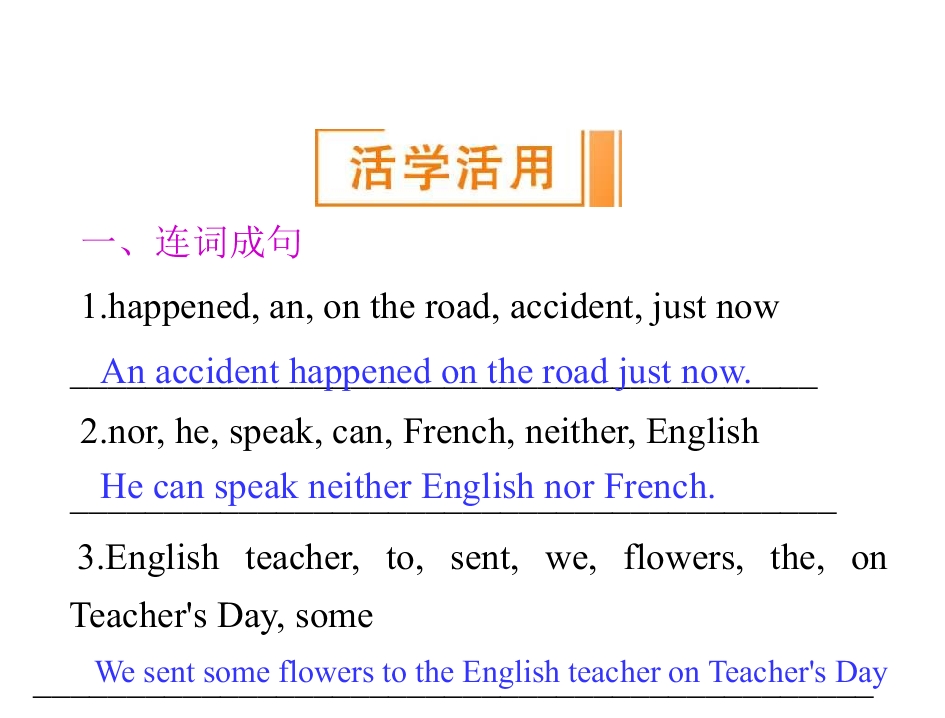 活学活用

一、连词成句

1.happened, an, on the road, accident, just now

An accident happened on the road just now.

2.nor, he, speak, can, French, neither, English

He can speak neither English nor French.

3.English teacher, to, sent, we, flowers, the, on Teacher's Day, some

We sent some flowers to the English teacher on Teacher's Day